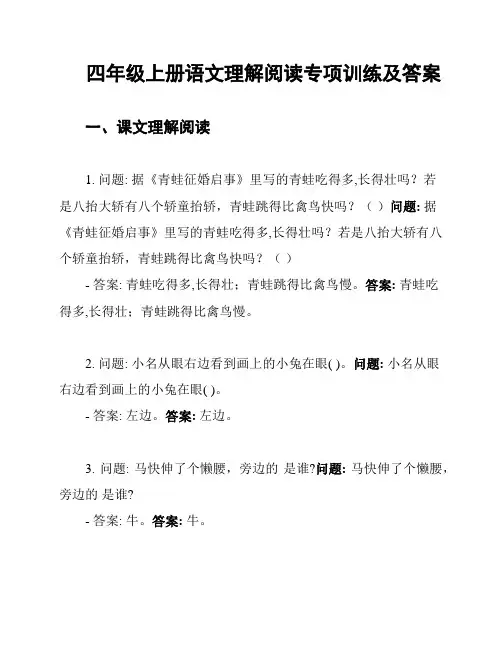 四年级上册语文理解阅读专项训练及答案

一、课文理解阅读

1. 问题: 据《青蛙征婚启事》里写的青蛙吃得多,长得壮吗？若是八抬大轿有八个轿童抬轿，青蛙跳得比禽鸟快吗？（ ）问题: 据《青蛙征婚启事》里写的青蛙吃得多,长得壮吗？若是八抬大轿有八个轿童抬轿，青蛙跳得比禽鸟快吗？（ ）

- 答案: 青蛙吃得多,长得壮；青蛙跳得比禽鸟慢。答案: 青蛙吃得多,长得壮；青蛙跳得比禽鸟慢。

2. 问题: 小名从眼右边看到画上的小兔在眼( )。问题: 小名从眼右边看到画上的小兔在眼( )。

- 答案: 左边。答案: 左边。

3. 问题: 马快伸了个懒腰，旁边的 是谁?问题: 马快伸了个懒腰，旁边的 是谁?

- 答案: 牛。答案: 牛。